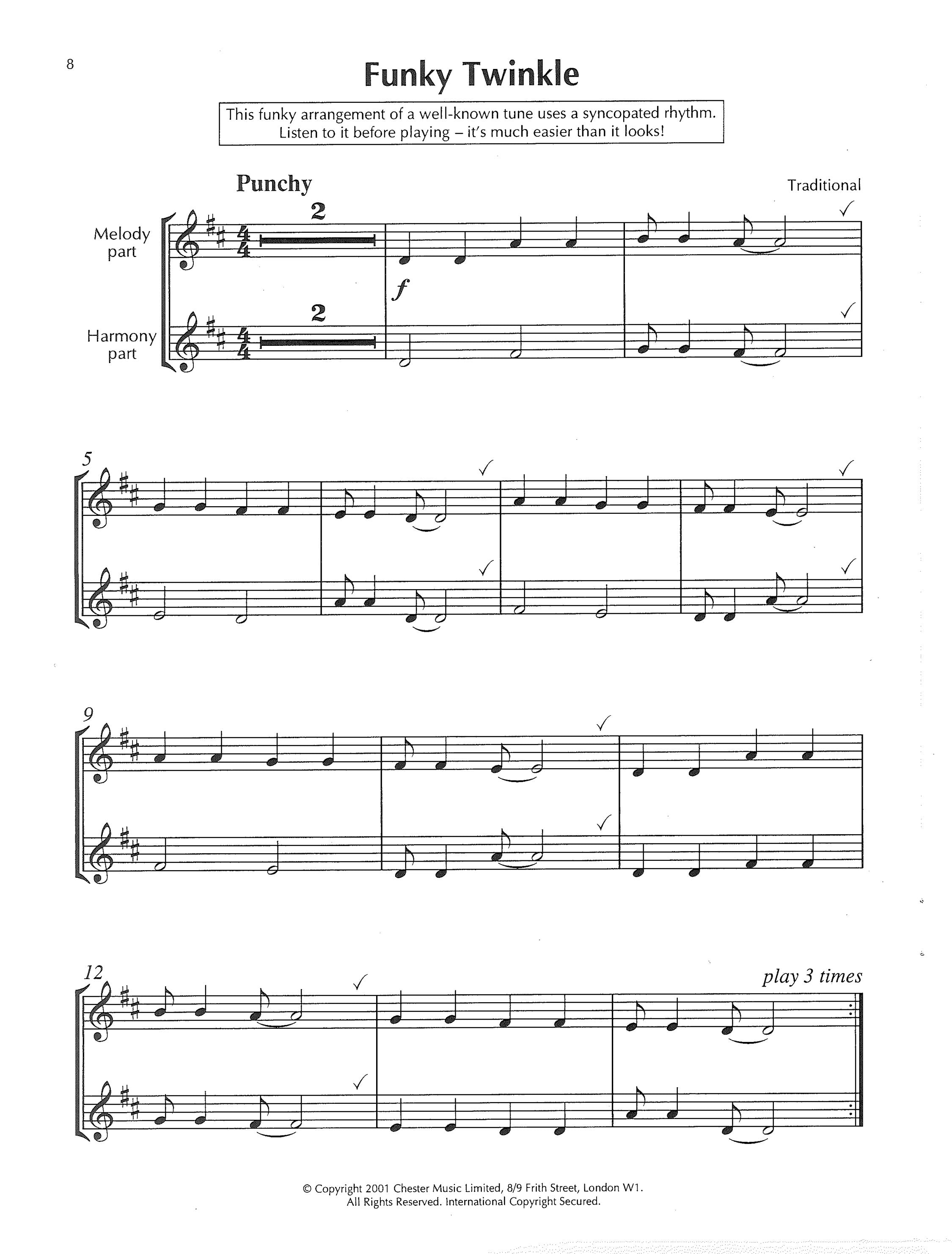 8

Funky Twinkle

This funky arrangement of a well-known tune uses a syncopated rhythm. Listen to it before playing – it's much easier than it looks!

Punchy

Traditional

Melody part

2

f

Harmony part

2

5

9

12

play 3 times

© Copyright 2001 Chester Music Limited, 8/9 Frith Street, London W1.
All Rights Reserved. International Copyright Secured.